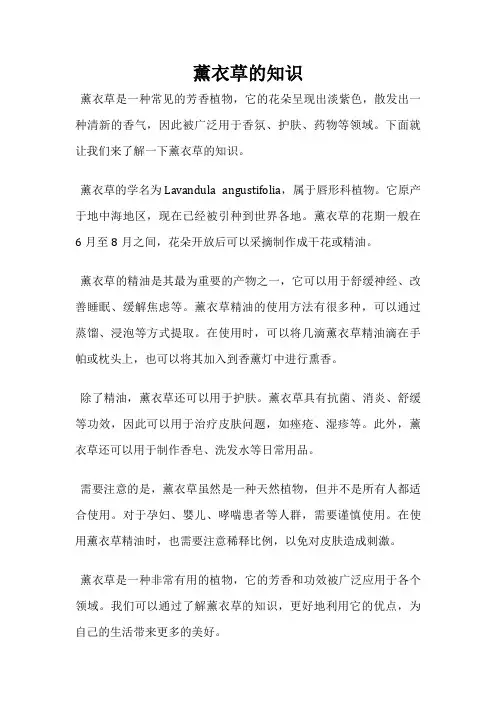 薰衣草的知识

薰衣草是一种常见的芳香植物，它的花朵呈现出淡紫色，散发出一种清新的香气，因此被广泛用于香氛、护肤、药物等领域。下面就让我们来了解一下薰衣草的知识。

薰衣草的学名为Lavandula angustifolia，属于唇形科植物。它原产于地中海地区，现在已经被引种到世界各地。薰衣草的花期一般在6月至8月之间，花朵开放后可以采摘制作成干花或精油。

薰衣草的精油是其最为重要的产物之一，它可以用于舒缓神经、改善睡眠、缓解焦虑等。薰衣草精油的使用方法有很多种，可以通过蒸馏、浸泡等方式提取。在使用时，可以将几滴薰衣草精油滴在手帕或枕头上，也可以将其加入到香薰灯中进行熏香。

除了精油，薰衣草还可以用于护肤。薰衣草具有抗菌、消炎、舒缓等功效，因此可以用于治疗皮肤问题，如痤疮、湿疹等。此外，薰衣草还可以用于制作香皂、洗发水等日常用品。

需要注意的是，薰衣草虽然是一种天然植物，但并不是所有人都适合使用。对于孕妇、婴儿、哮喘患者等人群，需要谨慎使用。在使用薰衣草精油时，也需要注意稀释比例，以免对皮肤造成刺激。

薰衣草是一种非常有用的植物，它的芳香和功效被广泛应用于各个领域。我们可以通过了解薰衣草的知识，更好地利用它的优点，为自己的生活带来更多的美好。